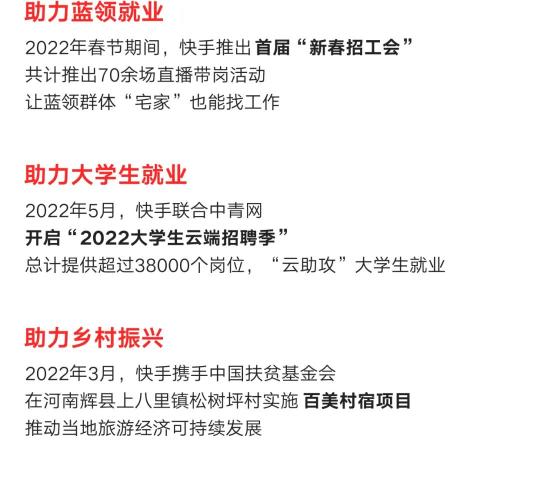 助力蓝领就业

2022年春节期间，快手推出 首届“新春招工会”
共计推出70余场直播带岗活动
让蓝领群体“宅家”也能找工作

助力大学生就业

2022年5月，快手联合中青网
开启“2022大学生云端招聘季”
总计提供超过38000个岗位，“云助攻”大学生就业

助力乡村振兴

2022年3月，快手携手中国扶贫基金会
在河南辉县上八里镇松树坪村实施 百美村宿项目
推动当地旅游经济可持续发展